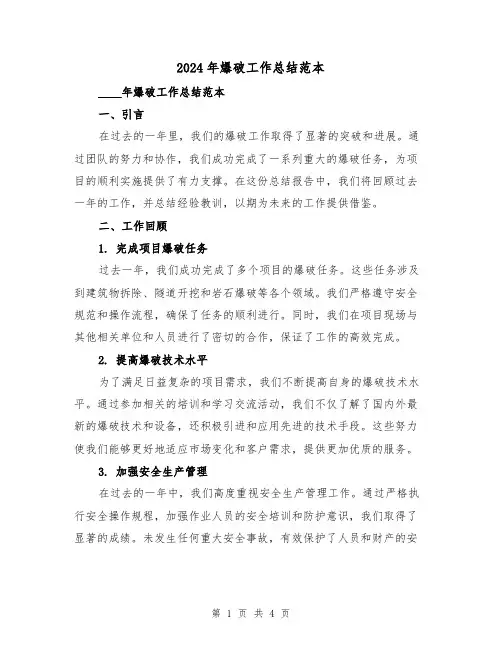 2024年爆破工作总结范本

____年爆破工作总结范本

一、引言

在过去的一年里，我们的爆破工作取得了显著的突破和进展。通过团队的努力和协作，我们成功完成了一系列重大的爆破任务，为项目的顺利实施提供了有力支撑。在这份总结报告中，我们将回顾过去一年的工作，并总结经验教训，以期为未来的工作提供借鉴。

二、工作回顾

1. 完成项目爆破任务

过去一年，我们成功完成了多个项目的爆破任务。这些任务涉及到建筑物拆除、隧道开挖和岩石爆破等各个领域。我们严格遵守安全规范和操作流程，确保了任务的顺利进行。同时，我们在项目现场与其他相关单位和人员进行了密切的合作，保证了工作的高效完成。

2. 提高爆破技术水平

为了满足日益复杂的项目需求，我们不断提高自身的爆破技术水平。通过参加相关的培训和学习交流活动，我们不仅了解了国内外最新的爆破技术和设备，还积极引进和应用先进的技术手段。这些努力使我们能够更好地适应市场变化和客户需求，提供更加优质的服务。

3. 加强安全生产管理

在过去的一年中，我们高度重视安全生产管理工作。通过严格执行安全操作规程，加强作业人员的安全培训和防护意识，我们取得了显著的成绩。未发生任何重大安全事故，有效保护了人员和财产的安

第 1 页 共 4 页